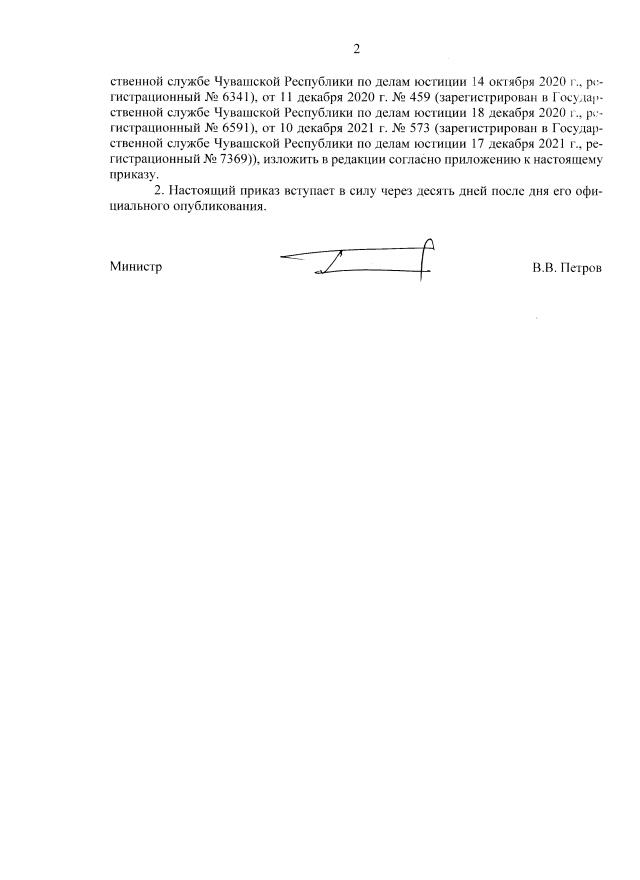 2

ственной службе Чувашской Республики по делам юстиции 14 октября 2020 г., регистрационный № 6341), от 11 декабря 2020 г. № 459 (зарегистрирован в Государственной службе Чувашской Республики по делам юстиции 18 декабря 2020 г., регистрационный № 6591), от 10 декабря 2021 г. № 573 (зарегистрирован в Государственной службе Чувашской Республики по делам юстиции 17 декабря 2021 г., регистрационный № 7369)), изложить в редакции согласно приложению к настоящему приказу.

2. Настоящий приказ вступает в силу через десять дней после дня его официального опубликования.

Министр

В.В. Петров